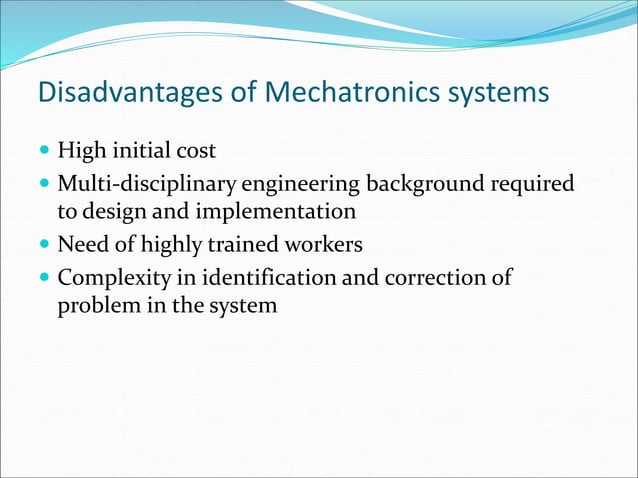 Disadvantages of Mechatronics systems

- High initial cost
- Multi-disciplinary engineering background required to design and implementation
- Need of highly trained workers
- Complexity in identification and correction of problem in the system